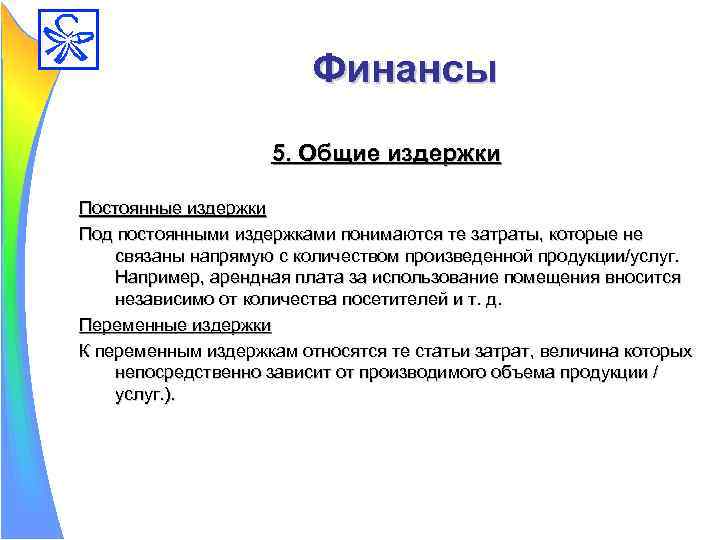 Финансы

5. Общие издержки

Постоянные издержки

Под постоянными издержками понимаются те затраты, которые не связаны напрямую с количеством произведенной продукции/услуг. Например, арендная плата за использование помещения вносится независимо от количества посетителей и т. д.

Переменные издержки

К переменным издержкам относятся те статьи затрат, величина которых непосредственно зависит от производимого объема продукции / услуг.).